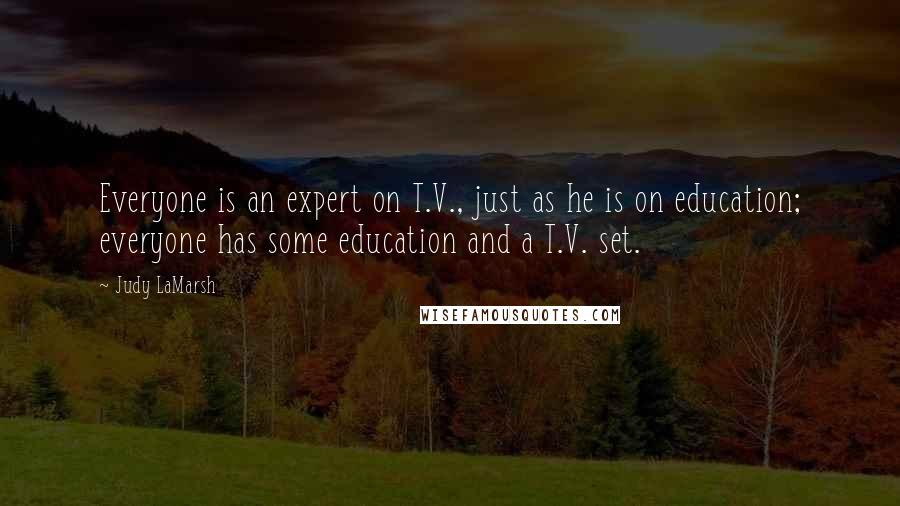 Everyone is an expert on T.V., just as he is on education; everyone has some education and a T.V. set.

~ Judy LaMarsh

WISEFAMOUSQUOTES.COM